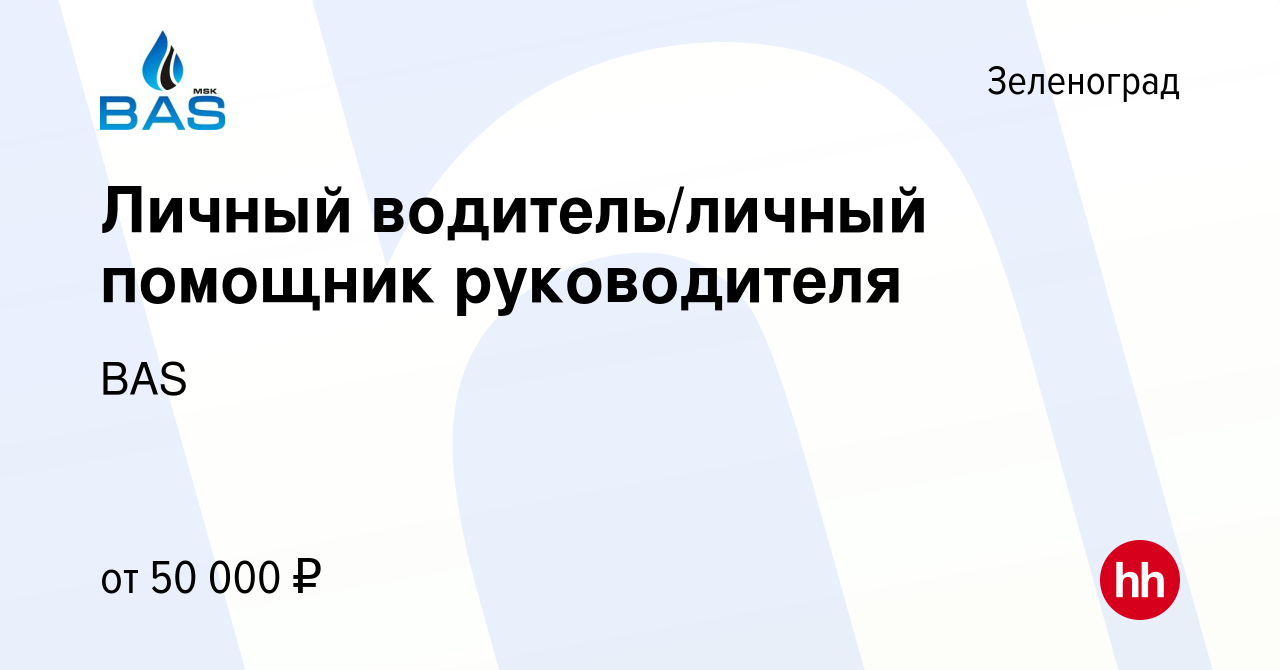 MSK
BAS

Зеленоград

Личный водитель/личный помощник руководителя

BAS

от 50 000 ₽

hh